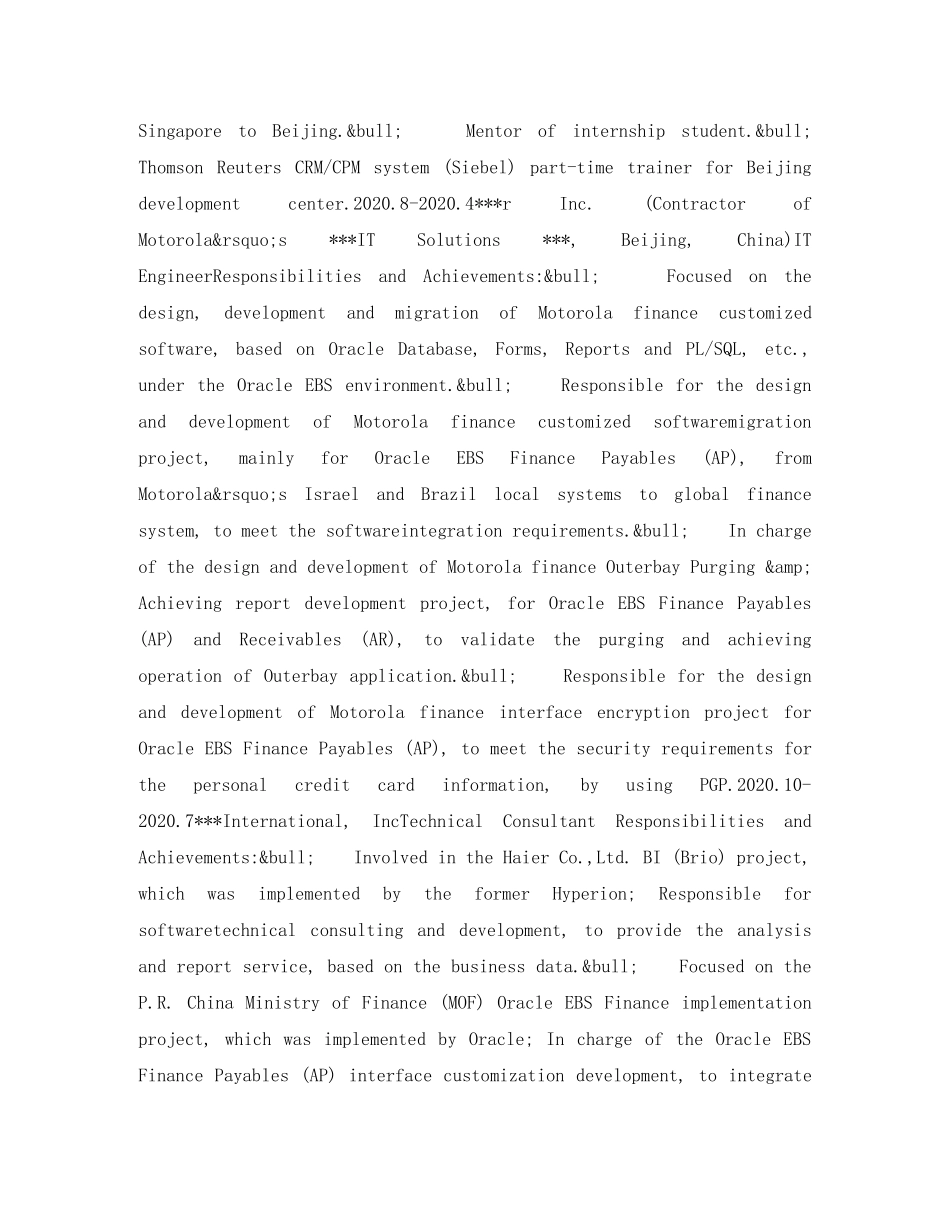 Singapore to Beijing.&bull; Mentor of internship student.&bull; Thomson Reuters CRM/CPM system (Siebel) part-time trainer for Beijing development center.2020.8-2020.4***r Inc. (Contractor of Motorola&rsquo;s ***IT Solutions ***, Beijing, China)IT EngineerResponsibilities and Achievements:&bull; Focused on the design, development and migration of Motorola finance customized software, based on Oracle Database, Forms, Reports and PL/SQL, etc., under the Oracle EBS environment.&bull; Responsible for the design and development of Motorola finance customized softwaremigration project, mainly for Oracle EBS Finance Payables (AP), from Motorola&rsquo;s Israel and Brazil local systems to global finance system, to meet the softwareintegration requirements.&bull; In charge of the design and development of Motorola finance Outerbay Purging &amp; Achieving report development project, for Oracle EBS Finance Payables (AP) and Receivables (AR), to validate the purging and achieving operation of Outerbay application.&bull; Responsible for the design and development of Motorola finance interface encryption project for Oracle EBS Finance Payables (AP), to meet the security requirements for the personal credit card information, by using PGP.2020.10-2020.7***International, IncTechnical Consultant Responsibilities and Achievements:&bull; Involved in the Haier Co.,Ltd. BI (Brio) project, which was implemented by the former Hyperion; Responsible for softwaretechnical consulting and development, to provide the analysis and report service, based on the business data.&bull; Focused on the P.R. China Ministry of Finance (MOF) Oracle EBS Finance implementation project, which was implemented by Oracle; In charge of the Oracle EBS Finance Payables (AP) interface customization development, to integrate